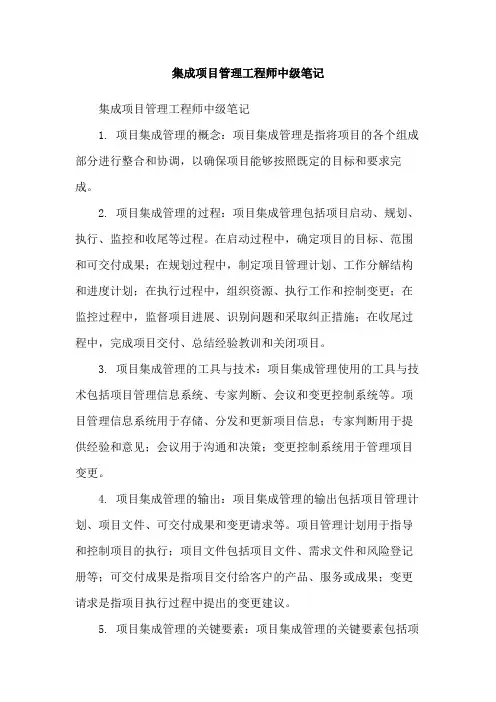 集成项目管理工程师中级笔记

集成项目管理工程师中级笔记

1. 项目集成管理的概念：项目集成管理是指将项目的各个组成部分进行整合和协调，以确保项目能够按照既定的目标和要求完成。

2. 项目集成管理的过程：项目集成管理包括项目启动、规划、执行、监控和收尾等过程。在启动过程中，确定项目的目标、范围和可交付成果；在规划过程中，制定项目管理计划、工作分解结构和进度计划；在执行过程中，组织资源、执行工作和控制变更；在监控过程中，监督项目进展、识别问题和采取纠正措施；在收尾过程中，完成项目交付、总结经验教训和关闭项目。

3. 项目集成管理的工具与技术：项目集成管理使用的工具与技术包括项目管理信息系统、专家判断、会议和变更控制系统等。项目管理信息系统用于存储、分发和更新项目信息；专家判断用于提供经验和意见；会议用于沟通和决策；变更控制系统用于管理项目变更。

4. 项目集成管理的输出：项目集成管理的输出包括项目管理计划、项目文件、可交付成果和变更请求等。项目管理计划用于指导和控制项目的执行；项目文件包括项目文件、需求文件和风险登记册等；可交付成果是指项目交付给客户的产品、服务或成果；变更请求是指项目执行过程中提出的变更建议。

5. 项目集成管理的关键要素：项目集成管理的关键要素包括项